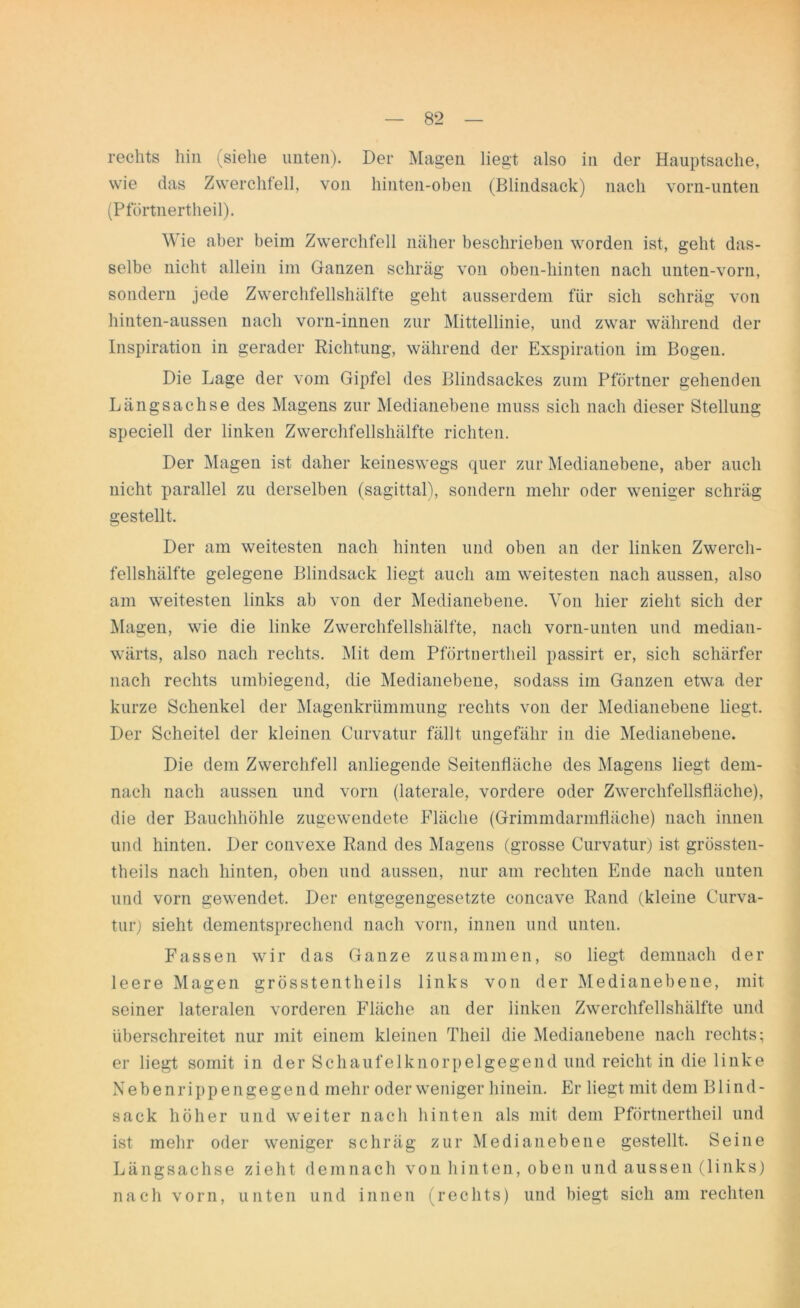 — 82 —

rechts hin (siehe unten). Der Magen liegt also in der Hauptsache, wie das Zwerchfell, von hinten-oben (Blindsack) nach vorn-unten (Pförtnertheil).

Wie aber beim Zwerchfell näher beschrieben worden ist, geht dasselbe nicht allein im Ganzen schräg von oben-hinten nach unten-vorn, sondern jede Zwerchfellshälfte geht ausserdem für sich schräg von hinten-aussen nach vorn-innen zur Mittellinie, und zwar während der Inspiration in gerader Richtung, während der Exspiration im Bogen.

Die Lage der vom Gipfel des Blindsackes zum Pförtner gehenden Längsachse des Magens zur Medianebene muss sich nach dieser Stellung speciell der linken Zwerchfellshälfte richten.

Der Magen ist daher keineswegs quer zur Medianebene, aber auch nicht parallel zu derselben (sagittal), sondern mehr oder weniger schräg gestellt.

Der am weitesten nach hinten und oben an der linken Zwerchfellshälfte gelegene Blindsack liegt auch am weitesten nach aussen, also am weitesten links ab von der Medianebene. Von hier zieht sich der Magen, wie die linke Zwerchfellshälfte, nach vorn-unten und medianwärts, also nach rechts. Mit dem Pförtnertheil passirt er, sich schärfer nach rechts umbiegend, die Medianebene, sodass im Ganzen etwa der kurze Schenkel der Magenkrümmung rechts von der Medianebene liegt. Der Scheitel der kleinen Curvatur fällt ungefähr in die Medianebene.

Die dem Zwerchfell anliegende Seitenfläche des Magens liegt demnach nach aussen und vorn (laterale, vordere oder Zwerchfellsfläche), die der Bauchhöhle zugewendete Fläche (Grimmdarmfläche) nach innen und hinten. Der convexe Rand des Magens (grosse Curvatur) ist grösstentheils nach hinten, oben und aussen, nur am rechten Ende nach unten und vorn gewendet. Der entgegengesetzte concave Rand (kleine Curvatur) sieht dementsprechend nach vorn, innen und unten.

Fassen wir das Ganze zusammen, so liegt demnach der leere Magen grösstentheils links von der Medianebene, mit seiner lateralen vorderen Fläche an der linken Zwerchfellshälfte und überschreitet nur mit einem kleinen Theil die Medianebene nach rechts; er liegt somit in der Schaufelknorpelgegend und reicht in die linke Nebenrippengegend mehr oder weniger hinein. Er liegt mit dem Blindsack höher und weiter nach hinten als mit dem Pförtnertheil und ist mehr oder weniger schräg zur Medianebene gestellt. Seine Längsachse zieht demnach von hinten, oben und aussen (links) nach vorn, unten und innen (rechts) und biegt sich am rechten